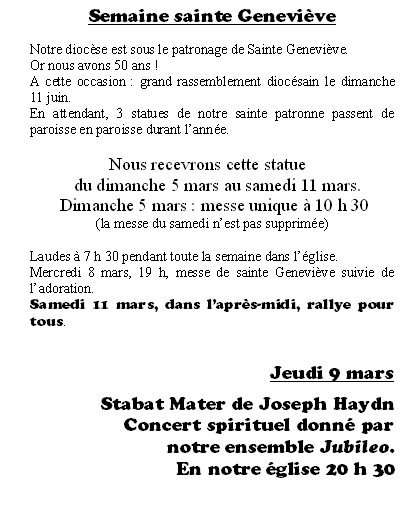 Semaine sainte Geneviève

Notre diocèse est sous le patronage de Sainte Geneviève.
Or nous avons 50 ans !
A cette occasion : grand rassemblement diocésain le dimanche 11 juin.
En attendant, 3 statues de notre sainte patronne passent de paroisse en paroisse durant l'année.

Nous recevrons cette statue
du dimanche 5 mars au samedi 11 mars.
Dimanche 5 mars : messe unique à 10 h 30
(la messe du samedi n'est pas supprimée)

Laudes à 7 h 30 pendant toute la semaine dans l'église.
Mercredi 8 mars, 19 h, messe de sainte Geneviève suivie de l'adoration.
Samedi 11 mars, dans l'après-midi, rallye pour tous.

Jeudi 9 mars

Stabat Mater de Joseph Haydn
Concert spirituel donné par
notre ensemble Jubileo.
En notre église 20 h 30